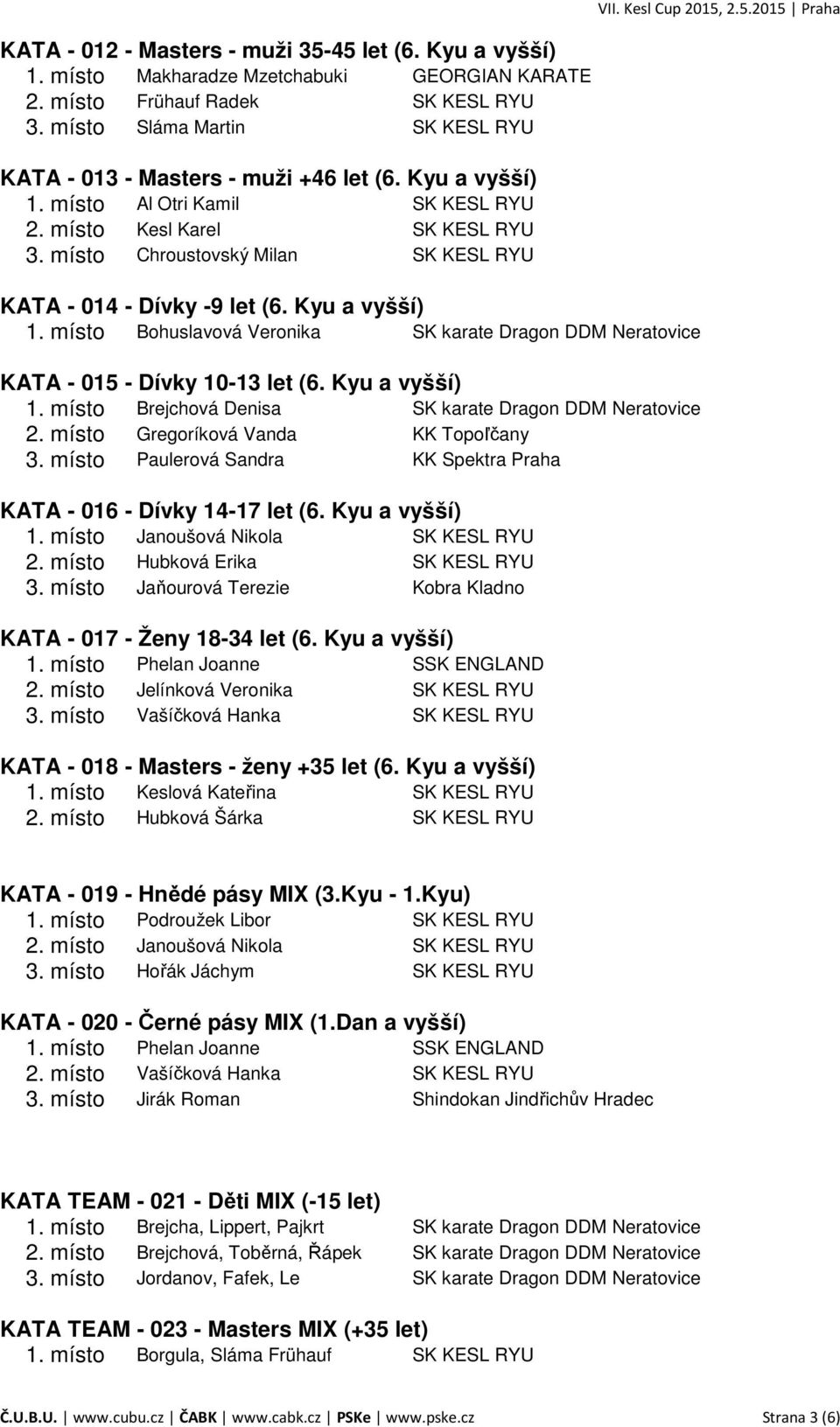 VII. Kesl Cup 2015, 2.5.2015 | Praha

KATA - 012 - Masters - muži 35-45 let (6. Kyu a vyšší)
1. místo Makharadze Mzetchabuki GEORGIAN KARATE
2. místo Frühauf Radek SK KESL RYU
3. místo Sláma Martin SK KESL RYU

KATA - 013 - Masters - muži +46 let (6. Kyu a vyšší)
1. místo Al Otri Kamil SK KESL RYU
2. místo Kesl Karel SK KESL RYU
3. místo Chroustovský Milan SK KESL RYU

KATA - 014 - Dívky -9 let (6. Kyu a vyšší)
1. místo Bohuslavová Veronika SK karate Dragon DDM Neratovice

KATA - 015 - Dívky 10-13 let (6. Kyu a vyšší)
1. místo Brejchová Denisa SK karate Dragon DDM Neratovice
2. místo Gregoríková Vanda KK Topoľčany
3. místo Paulerová Sandra KK Spektra Praha

KATA - 016 - Dívky 14-17 let (6. Kyu a vyšší)
1. místo Janoušová Nikola SK KESL RYU
2. místo Hubková Erika SK KESL RYU
3. místo Jaňourová Terezie Kobra Kladno

KATA - 017 - Ženy 18-34 let (6. Kyu a vyšší)
1. místo Phelan Joanne SSK ENGLAND
2. místo Jelínková Veronika SK KESL RYU
3. místo Vašíčková Hanka SK KESL RYU

KATA - 018 - Masters - ženy +35 let (6. Kyu a vyšší)
1. místo Keslová Kateřina SK KESL RYU
2. místo Hubková Šárka SK KESL RYU

KATA - 019 - Hnědé pásy MIX (3.Kyu - 1.Kyu)
1. místo Podroužek Libor SK KESL RYU
2. místo Janoušová Nikola SK KESL RYU
3. místo Hořák Jáchym SK KESL RYU

KATA - 020 - Černé pásy MIX (1.Dan a vyšší)
1. místo Phelan Joanne SSK ENGLAND
2. místo Vašíčková Hanka SK KESL RYU
3. místo Jirák Roman Shindokan Jindřichův Hradec

KATA TEAM - 021 - Děti MIX (-15 let)
1. místo Brejcha, Lippert, Pajkrt SK karate Dragon DDM Neratovice
2. místo Brejchová, Toběrná, Řápek SK karate Dragon DDM Neratovice
3. místo Jordanov, Fafek, Le SK karate Dragon DDM Neratovice

KATA TEAM - 023 - Masters MIX (+35 let)
1. místo Borgula, Sláma Frühauf SK KESL RYU

Č.U.B.U. | www.cubu.cz | ČABK | www.cabk.cz | PSKe | www.pske.cz Strana 3 (6)